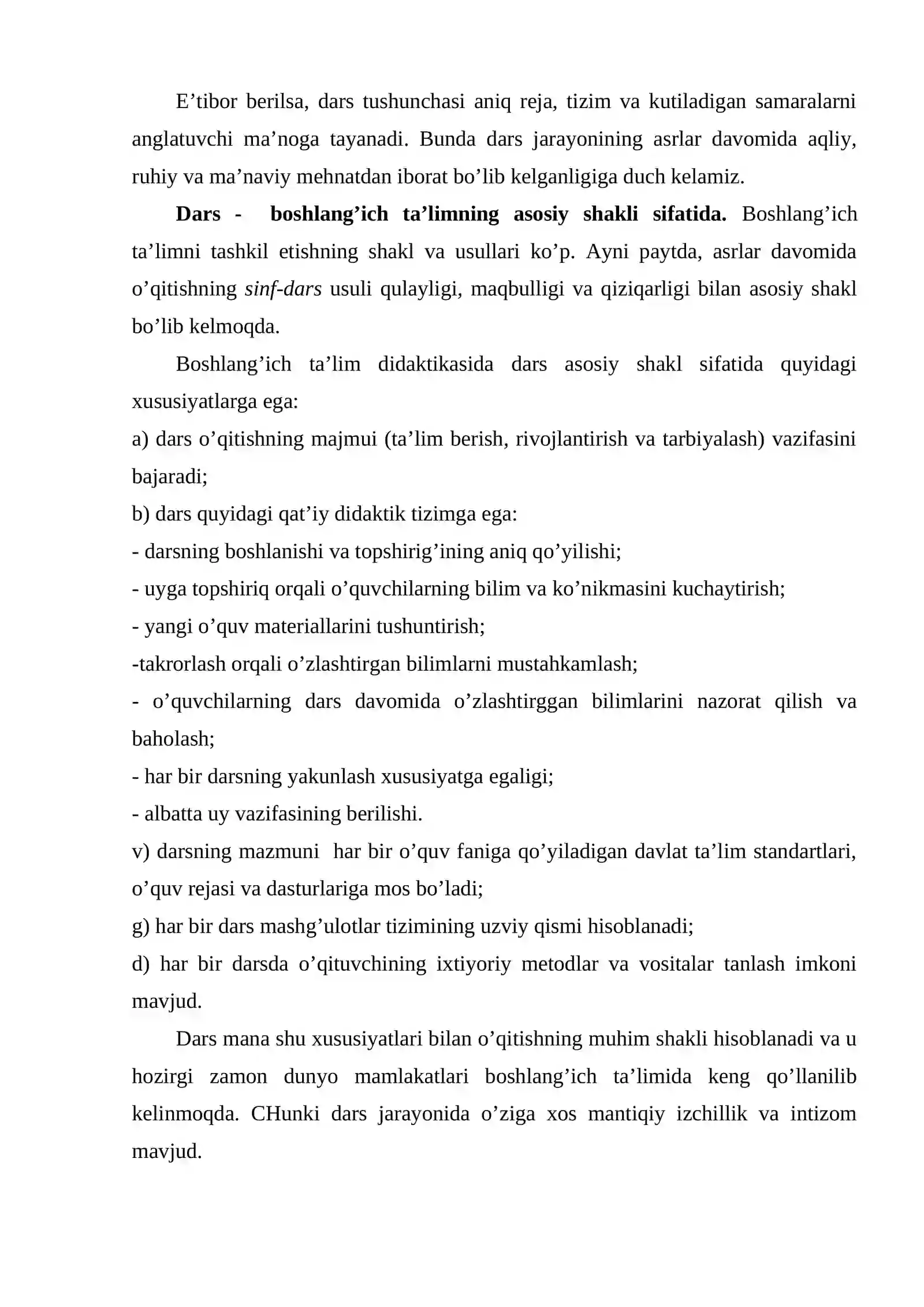 E'tibor berilsa, dars tushunchasi aniq reja, tizim va kutiladigan samaralarni anglatuvchi ma'noga tayanadi. Bunda dars jarayonining asrlar davomida aqliy, ruhiy va ma'naviy mehnatdan iborat bo'lib kelganligiga duch kelamiz.

Dars - boshlang'ich ta'limning asosiy shakli sifatida. Boshlang'ich ta'limni tashkil etishning shakl va usullari ko'p. Ayni paytda, asrlar davomida o'qitishning sinf-dars usuli qulayligi, maqbulligi va qiziqarligi bilan asosiy shakl bo'lib kelmoqda.

Boshlang'ich ta'lim didaktikasida dars asosiy shakl sifatida quyidagi xususiyatlarga ega:

a) dars o'qitishning majmui (ta'lim berish, rivojlantirish va tarbiyalash) vazifasini bajaradi;

b) dars quyidagi qat'iy didaktik tizimga ega:

- darsning boshlanishi va topshirig'ining aniq qo'yilishi;
- uyga topshiriq orqali o'quvchilarning bilim va ko'nikmasini kuchaytirish;
- yangi o'quv materiallarini tushuntirish;
-takrorlash orqali o'zlashtirgan bilimlarni mustahkamlash;
- o'quvchilarning dars davomida o'zlashtirggan bilimlarini nazorat qilish va baholash;
- har bir darsning yakunlash xususiyatga egaligi;
- albatta uy vazifasining berilishi.

v) darsning mazmuni har bir o'quv faniga qo'yiladigan davlat ta'lim standartlari, o'quv rejasi va dasturlariga mos bo'ladi;

g) har bir dars mashg'ulotlar tizimining uzviy qismi hisoblanadi;

d) har bir darsda o'qituvchining ixtiyoriy metodlar va vositalar tanlash imkoni mavjud.

Dars mana shu xususiyatlari bilan o'qitishning muhim shakli hisoblanadi va u hozirgi zamon dunyo mamlakatlari boshlang'ich ta'limida keng qo'llanilib kelinmoqda. CHunki dars jarayonida o'ziga xos mantiqiy izchillik va intizom mavjud.